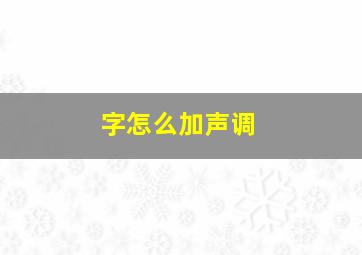 字怎么加声调